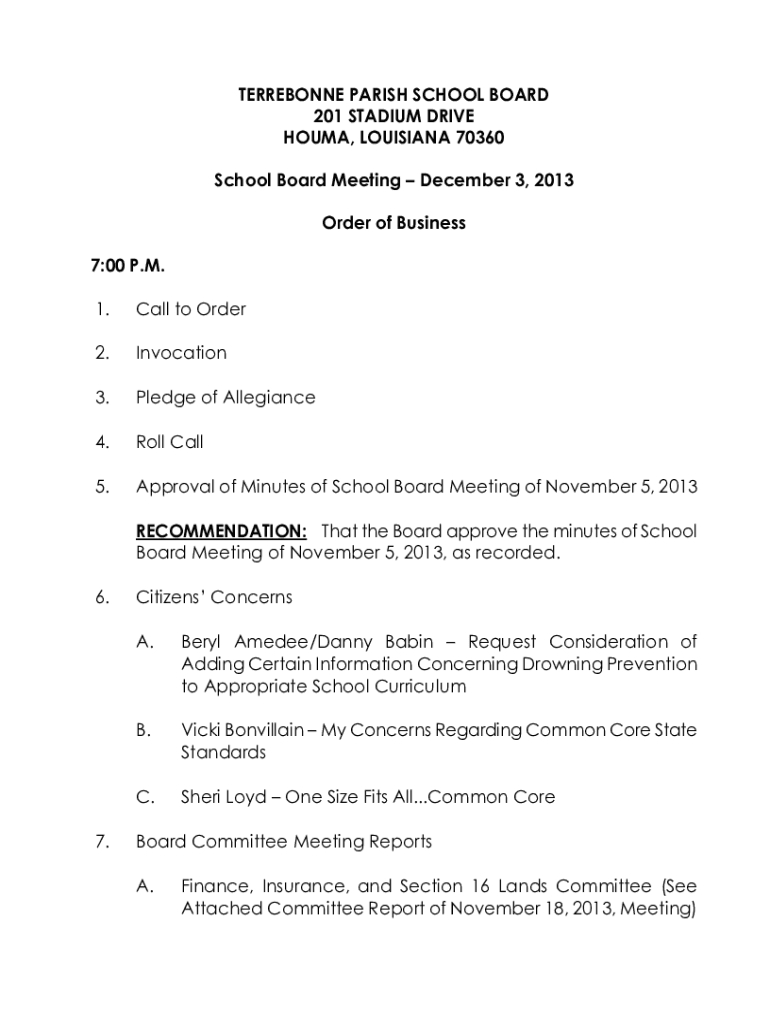 TERREBONNE PARISH SCHOOL BOARD
201 STADIUM DRIVE
HOUMA, LOUISIANA 70360

School Board Meeting – December 3, 2013

Order of Business

7:00 P.M.

1. Call to Order

2. Invocation

3. Pledge of Allegiance

4. Roll Call

5. Approval of Minutes of School Board Meeting of November 5, 2013

RECOMMENDATION: That the Board approve the minutes of School Board Meeting of November 5, 2013, as recorded.

6. Citizens' Concerns

A. Beryl Amedee/Danny Babin – Request Consideration of Adding Certain Information Concerning Drowning Prevention to Appropriate School Curriculum

B. Vicki Bonvillain – My Concerns Regarding Common Core State Standards

C. Sheri Loyd – One Size Fits All...Common Core

7. Board Committee Meeting Reports

A. Finance, Insurance, and Section 16 Lands Committee (See Attached Committee Report of November 18, 2013, Meeting)